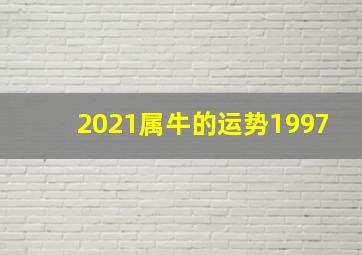 2021属牛的运势1997